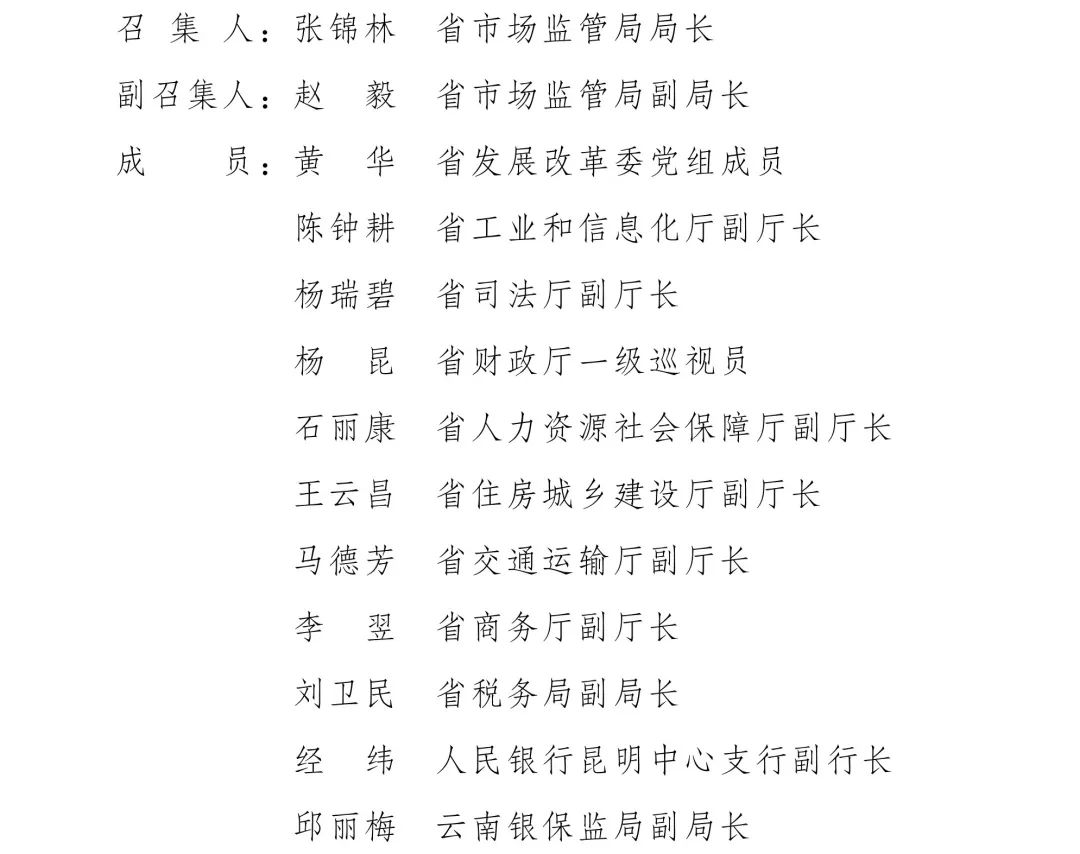 召 集 人：张锦林　省市场监管局局长

副召集人：赵　毅　省市场监管局副局长

成　　员：黄　华　省发展改革委党组成员

陈钟耕　省工业和信息化厅副厅长

杨瑞碧　省司法厅副厅长

杨　昆　省财政厅一级巡视员

石丽康　省人力资源社会保障厅副厅长

王云昌　省住房城乡建设厅副厅长

马德芳　省交通运输厅副厅长

李　翌　省商务厅副厅长

刘卫民　省税务局副局长

经　纬　人民银行昆明中心支行副行长

邱丽梅　云南银保监局副局长